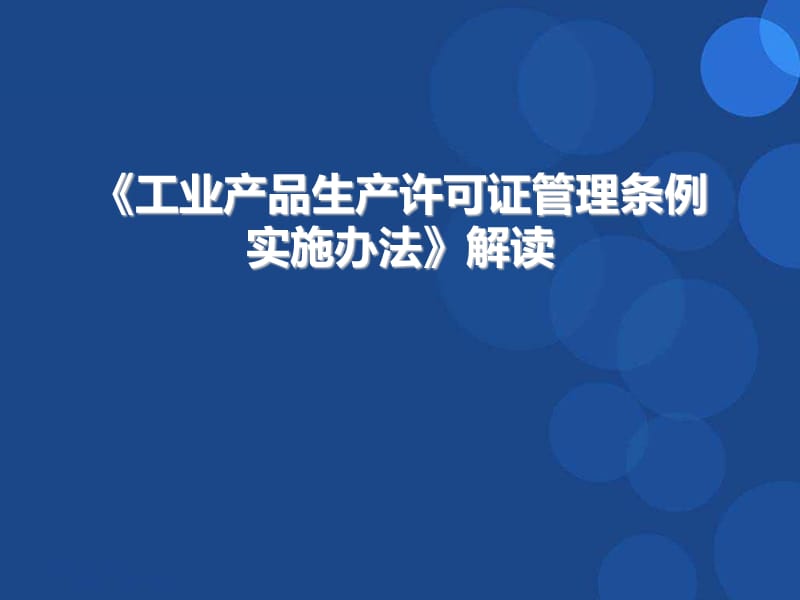 《工业产品生产许可证管理条例实施办法》解读